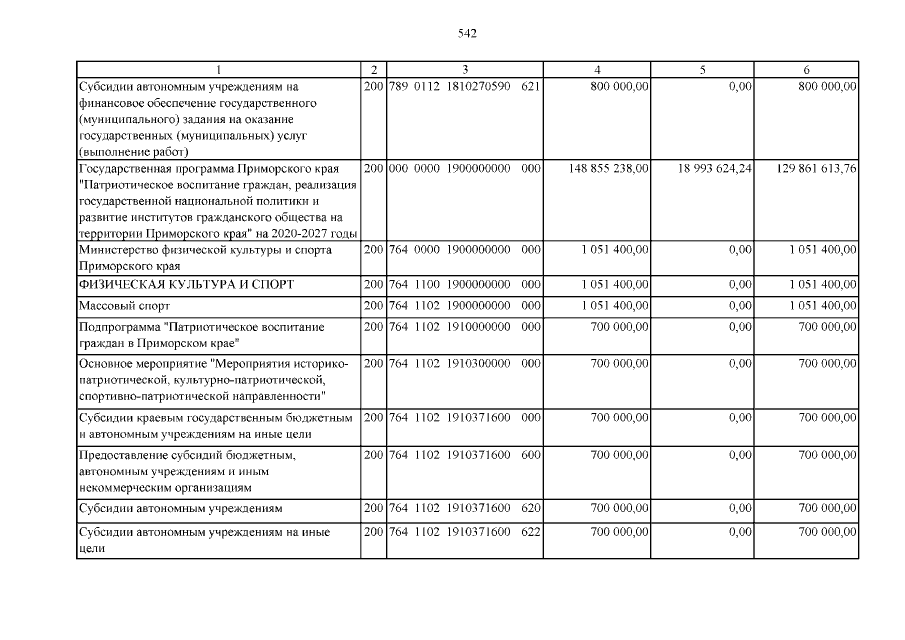 542

| 1 | 2 | 3 | 4 | 5 | 6 |
|---|---|---|---|---|---|
| Субсидии автономным учреждениям на финансовое обеспечение государственного (муниципального) задания на оказание государственных (муниципальных) услуг (выполнение работ) | 200 | 789 0112 1810270590 621 | 800 000,00 | 0,00 | 800 000,00 |
| Государственная программа Приморского края "Патриотическое воспитание граждан, реализация государственной национальной политики и развитие институтов гражданского общества на территории Приморского края" на 2020-2027 годы | 200 | 000 0000 1900000000 000 | 148 855 238,00 | 18 993 624,24 | 129 861 613,76 |
| Министерство физической культуры и спорта Приморского края | 200 | 764 0000 1900000000 000 | 1 051 400,00 | 0,00 | 1 051 400,00 |
| ФИЗИЧЕСКАЯ КУЛЬТУРА И СПОРТ | 200 | 764 1100 1900000000 000 | 1 051 400,00 | 0,00 | 1 051 400,00 |
| Массовый спорт | 200 | 764 1102 1900000000 000 | 1 051 400,00 | 0,00 | 1 051 400,00 |
| Подпрограмма "Патриотическое воспитание граждан в Приморском крае" | 200 | 764 1102 1910000000 000 | 700 000,00 | 0,00 | 700 000,00 |
| Основное мероприятие "Мероприятия историко-патриотической, культурно-патриотической, спортивно-патриотической направленности" | 200 | 764 1102 1910300000 000 | 700 000,00 | 0,00 | 700 000,00 |
| Субсидии краевым государственным бюджетным и автономным учреждениям на иные цели | 200 | 764 1102 1910371600 000 | 700 000,00 | 0,00 | 700 000,00 |
| Предоставление субсидий бюджетным, автономным учреждениям и иным некоммерческим организациям | 200 | 764 1102 1910371600 600 | 700 000,00 | 0,00 | 700 000,00 |
| Субсидии автономным учреждениям | 200 | 764 1102 1910371600 620 | 700 000,00 | 0,00 | 700 000,00 |
| Субсидии автономным учреждениям на иные цели | 200 | 764 1102 1910371600 622 | 700 000,00 | 0,00 | 700 000,00 |